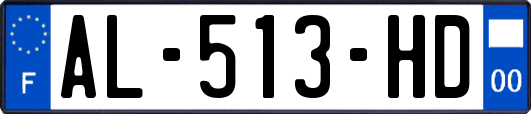 F

AL-513-HD

00